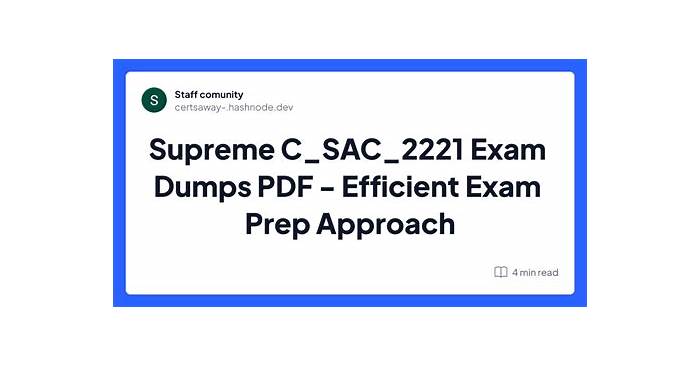 S
Staff comunity
certsaway-.hashnode.dev

Supreme C_SAC_2221 Exam Dumps PDF - Efficient Exam Prep Approach

4 min read